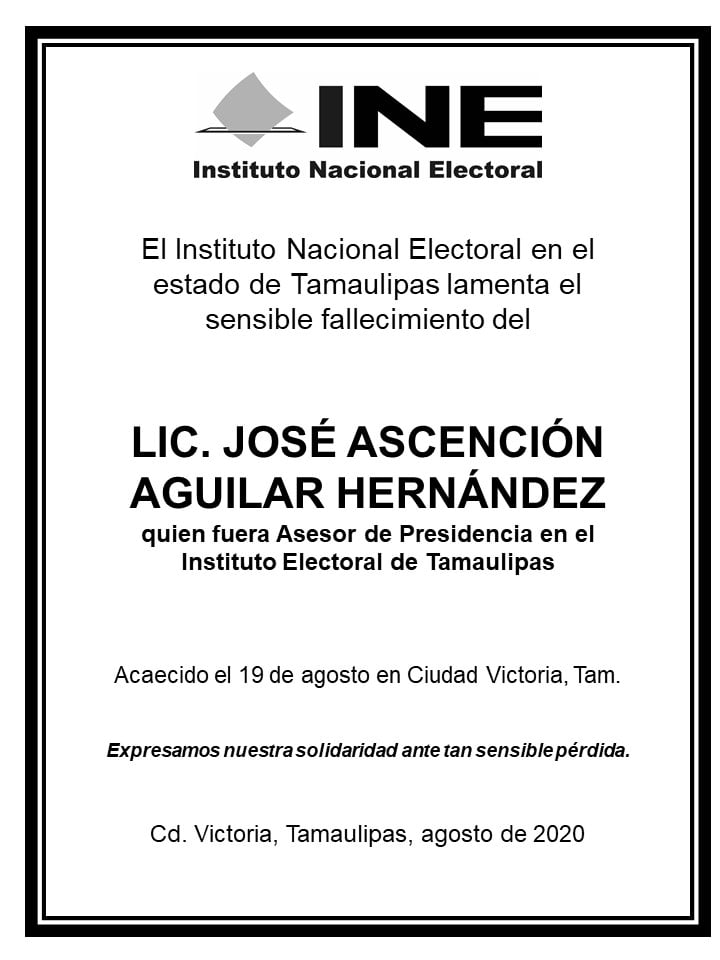 INE
Instituto Nacional Electoral

El Instituto Nacional Electoral en el estado de Tamaulipas lamenta el sensible fallecimiento del

LIC. JOSÉ ASCENCIÓN AGUILAR HERNÁNDEZ
quien fuera Asesor de Presidencia en el Instituto Electoral de Tamaulipas

Acaecido el 19 de agosto en Ciudad Victoria, Tam.

Expresamos nuestra solidaridad ante tan sensible pérdida.

Cd. Victoria, Tamaulipas, agosto de 2020